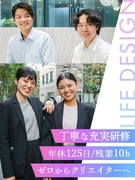 LIFE DESIGN

丁寧な充実研修

年休125日/残業10h

ゼロからクリエイターへ